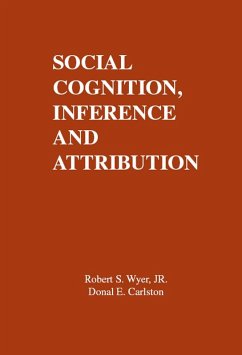 SOCIAL COGNITION, INFERENCE AND ATTRIBUTION

Robert S. Wyer, JR.
Donal E. Carlston